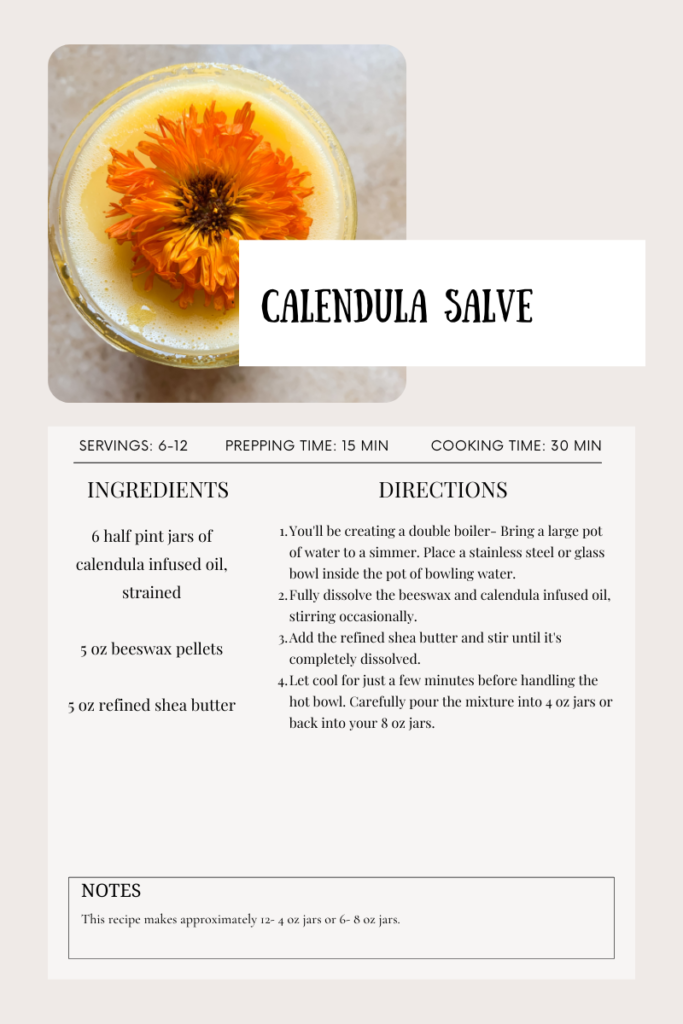 CALENDULA SALVE

SERVINGS: 6-12 PREPPING TIME: 15 MIN COOKING TIME: 30 MIN

INGREDIENTS

6 half pint jars of calendula infused oil, strained

5 oz beeswax pellets

5 oz refined shea butter

DIRECTIONS

1. You'll be creating a double boiler- Bring a large pot of water to a simmer. Place a stainless steel or glass bowl inside the pot of bowling water.
2. Fully dissolve the beeswax and calendula infused oil, stirring occasionally.
3. Add the refined shea butter and stir until it's completely dissolved.
4. Let cool for just a few minutes before handling the hot bowl. Carefully pour the mixture into 4 oz jars or back into your 8 oz jars.

NOTES

This recipe makes approximately 12- 4 oz jars or 6- 8 oz jars.